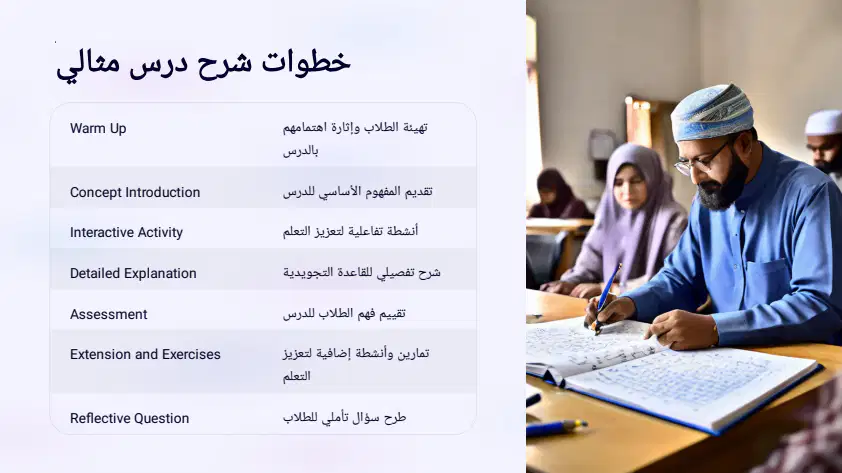 خطوات شرح درس مثالي

| Warm Up | تهيئة الطلاب وإثارة اهتمامهم بالدرس |
|---|---|
| Concept Introduction | تقديم المفهوم الأساسي للدرس |
| Interactive Activity | أنشطة تفاعلية لتعزيز التعلم |
| Detailed Explanation | شرح تفصيلي للقاعدة التجويدية |
| Assessment | تقييم فهم الطلاب للدرس |
| Extension and Exercises | تمارين وأنشطة إضافية لتعزيز التعلم |
| Reflective Question | طرح سؤال تأملي للطلاب |